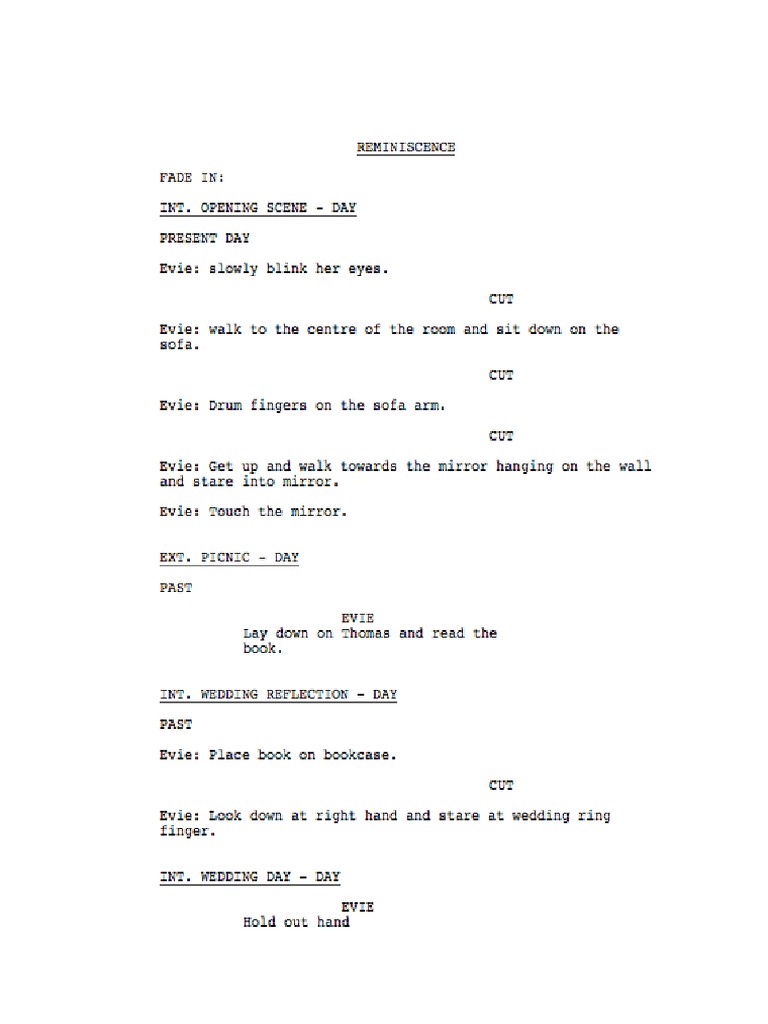 REMINISCENCE

FADE IN:

INT. OPENING SCENE - DAY

PRESENT DAY

Evie: slowly blink her eyes.

CUT

Evie: walk to the centre of the room and sit down on the sofa.

CUT

Evie: Drum fingers on the sofa arm.

CUT

Evie: Get up and walk towards the mirror hanging on the wall and stare into mirror.

Evie: Touch the mirror.

EXT. PICNIC - DAY

PAST

EVIE
Lay down on Thomas and read the book.

INT. WEDDING REFLECTION - DAY

PAST

Evie: Place book on bookcase.

CUT

Evie: Look down at right hand and stare at wedding ring finger.

INT. WEDDING DAY - DAY

EVIE
Hold out hand